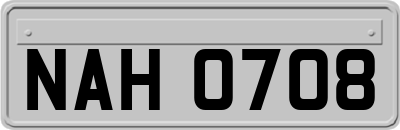 NAH 0708